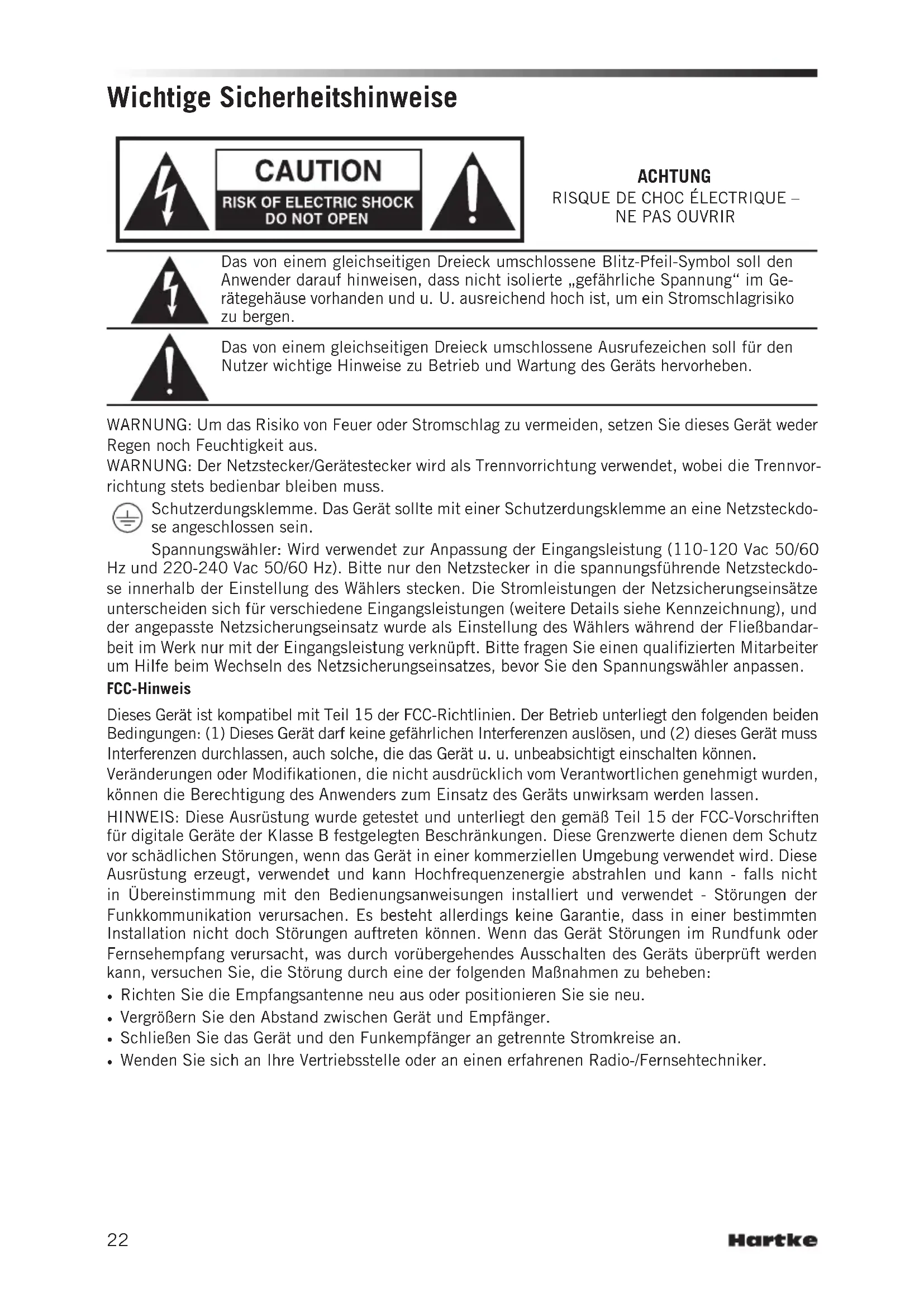 Wichtige Sicherheitshinweise

CAUTION
RISK OF ELECTRIC SHOCK
DO NOT OPEN

ACHTUNG
RISQUE DE CHOC ÉLECTRIQUE – NE PAS OUVRIR

Das von einem gleichseitigen Dreieck umschlossene Blitz-Pfeil-Symbol soll den Anwender darauf hinweisen, dass nicht isolierte „gefährliche Spannung“ im Gerätegehäuse vorhanden und u. U. ausreichend hoch ist, um ein Stromschlagrisiko zu bergen.

Das von einem gleichseitigen Dreieck umschlossene Ausrufezeichen soll für den Nutzer wichtige Hinweise zu Betrieb und Wartung des Geräts hervorheben.

WARNUNG: Um das Risiko von Feuer oder Stromschlag zu vermeiden, setzen Sie dieses Gerät weder Regen noch Feuchtigkeit aus.
WARNUNG: Der Netzstecker/Gerätestecker wird als Trennvorrichtung verwendet, wobei die Trennvorrichtung stets bedienbar bleiben muss.
Schutzerdungsklemme. Das Gerät sollte mit einer Schutzerdungsklemme an eine Netzsteckdose angeschlossen sein.
Spannungswähler: Wird verwendet zur Anpassung der Eingangsleistung (110-120 Vac 50/60 Hz und 220-240 Vac 50/60 Hz). Bitte nur den Netzstecker in die spannungsführende Netzsteckdose innerhalb der Einstellung des Wählers stecken. Die Stromleistungen der Netzsicherungseinsätze unterscheiden sich für verschiedene Eingangsleistungen (weitere Details siehe Kennzeichnung), und der angepasste Netzsicherungseinsatz wurde als Einstellung des Wählers während der Fließbandarbeit im Werk nur mit der Eingangsleistung verknüpft. Bitte fragen Sie einen qualifizierten Mitarbeiter um Hilfe beim Wechseln des Netzsicherungseinsatzes, bevor Sie den Spannungswähler anpassen.
FCC-Hinweis
Dieses Gerät ist kompatibel mit Teil 15 der FCC-Richtlinien. Der Betrieb unterliegt den folgenden beiden Bedingungen: (1) Dieses Gerät darf keine gefährlichen Interferenzen auslösen, und (2) dieses Gerät muss Interferenzen durchlassen, auch solche, die das Gerät u. u. unbeabsichtigt einschalten können.
Veränderungen oder Modifikationen, die nicht ausdrücklich vom Verantwortlichen genehmigt wurden, können die Berechtigung des Anwenders zum Einsatz des Geräts unwirksam werden lassen.
HINWEIS: Diese Ausrüstung wurde getestet und unterliegt den gemäß Teil 15 der FCC-Vorschriften für digitale Geräte der Klasse B festgelegten Beschränkungen. Diese Grenzwerte dienen dem Schutz vor schädlichen Störungen, wenn das Gerät in einer kommerziellen Umgebung verwendet wird. Diese Ausrüstung erzeugt, verwendet und kann Hochfrequenzenergie abstrahlen und kann - falls nicht in Übereinstimmung mit den Bedienungsanweisungen installiert und verwendet - Störungen der Funkkommunikation verursachen. Es besteht allerdings keine Garantie, dass in einer bestimmten Installation nicht doch Störungen auftreten können. Wenn das Gerät Störungen im Rundfunk oder Fernsehempfang verursacht, was durch vorübergehendes Ausschalten des Geräts überprüft werden kann, versuchen Sie, die Störung durch eine der folgenden Maßnahmen zu beheben:
• Richten Sie die Empfangsantenne neu aus oder positionieren Sie sie neu.
• Vergrößern Sie den Abstand zwischen Gerät und Empfänger.
• Schließen Sie das Gerät und den Funkempfänger an getrennte Stromkreise an.
• Wenden Sie sich an Ihre Vertriebsstelle oder an einen erfahrenen Radio-/Fernsehtechniker.

22
Hartke